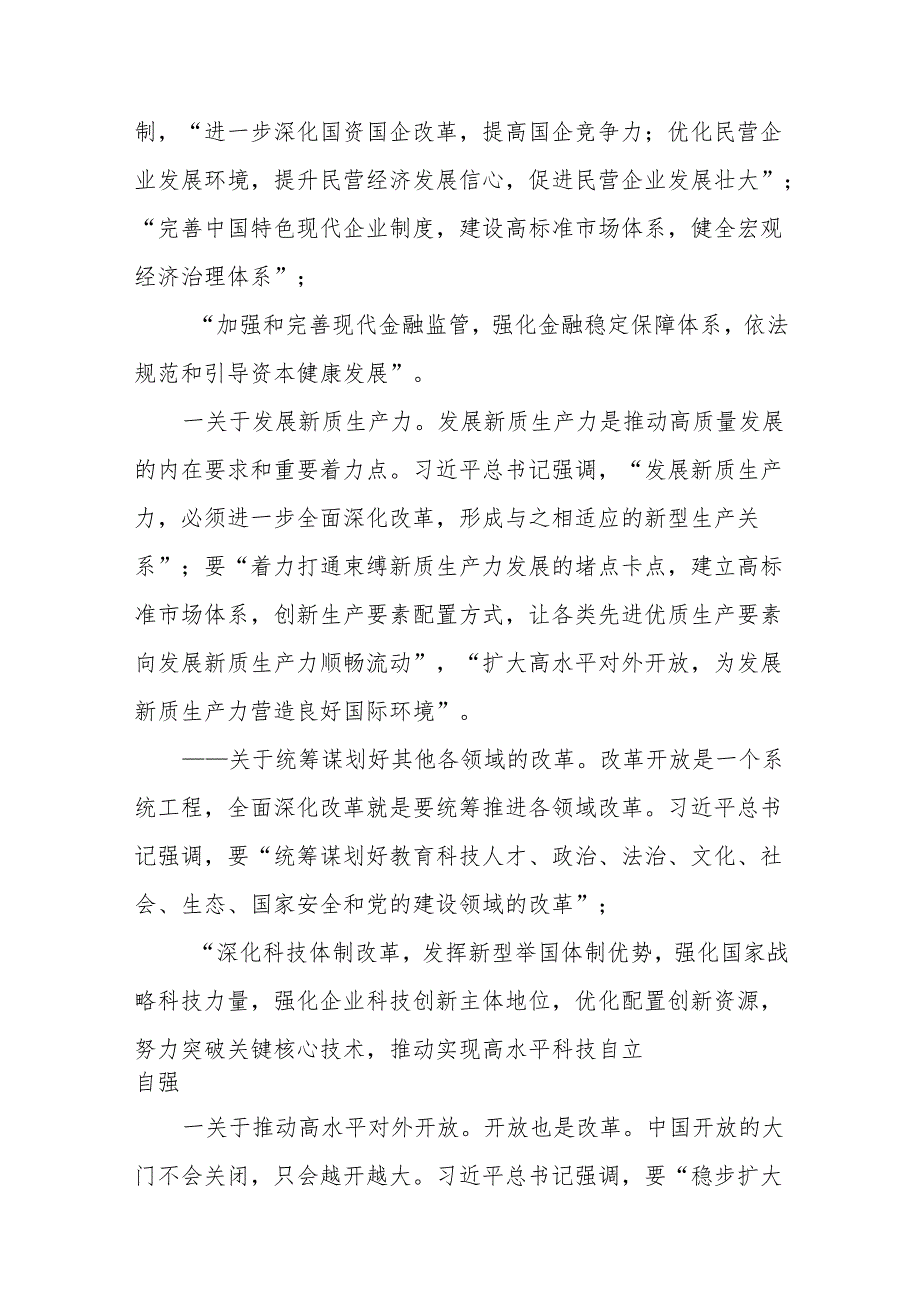 制，“进一步深化国资国企改革，提高国企竞争力；优化民营企业发展环境，提升民营经济发展信心，促进民营企业发展壮大”；“完善中国特色现代企业制度，建设高标准市场体系，健全宏观经济治理体系”；

“加强和完善现代金融监管，强化金融稳定保障体系，依法规范和引导资本健康发展”。

一关于发展新质生产力。发展新质生产力是推动高质量发展的内在要求和重要着力点。习近平总书记强调，“发展新质生产力，必须进一步全面深化改革，形成与之相适应的新型生产关系”；要“着力打通束缚新质生产力发展的堵点卡点，建立高标准市场体系，创新生产要素配置方式，让各类先进优质生产要素向发展新质生产力顺畅流动”，“扩大高水平对外开放，为发展新质生产力营造良好国际环境”。

——关于统筹谋划好其他各领域的改革。改革开放是一个系统工程，全面深化改革就是要统筹推进各领域改革。习近平总书记强调，要“统筹谋划好教育科技人才、政治、法治、文化、社会、生态、国家安全和党的建设领域的改革”；

“深化科技体制改革，发挥新型举国体制优势，强化国家战略科技力量，强化企业科技创新主体地位，优化配置创新资源，努力突破关键核心技术，推动实现高水平科技自立自强

一关于推动高水平对外开放。开放也是改革。中国开放的大门不会关闭，只会越开越大。习近平总书记强调，要“稳步扩大